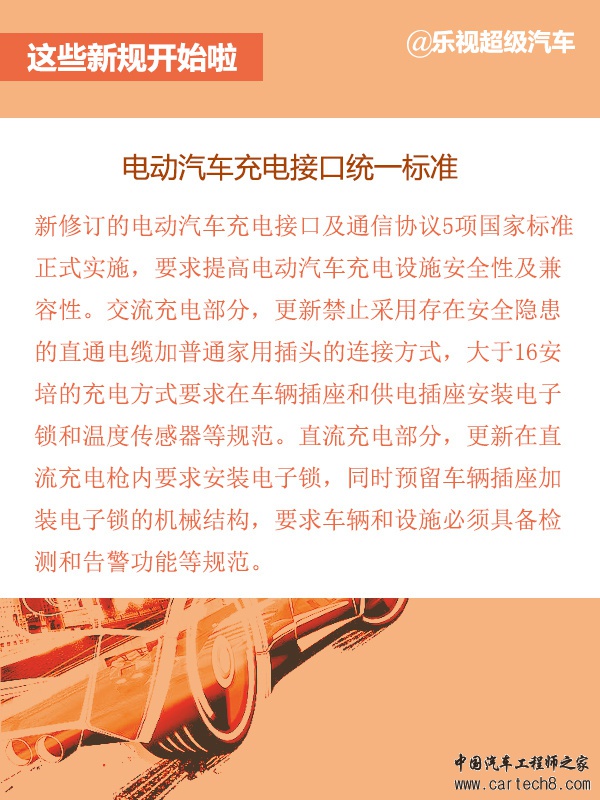 这些新规开始啦

@乐视超级汽车

电动汽车充电接口统一标准

新修订的电动汽车充电接口及通信协议5项国家标准正式实施，要求提高电动汽车充电设施安全性及兼容性。交流充电部分，更新禁止采用存在安全隐患的直通电缆加普通家用插头的连接方式，大于16安培的充电方式要求在车辆插座和供电插座安装电子锁和温度传感器等规范。直流充电部分，更新在直流充电枪内要求安装电子锁，同时预留车辆插座加装电子锁的机械结构，要求车辆和设施必须具备检测和告警功能等规范。

中国汽车工程师之家
www.cartech8.com